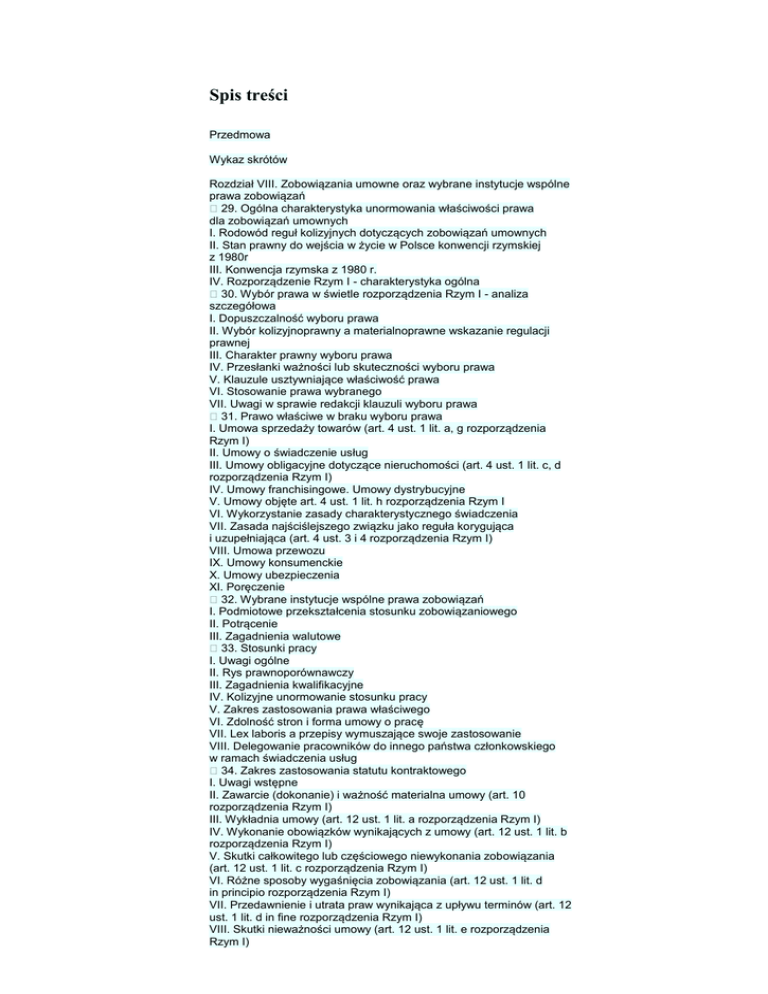 Spis treści

Przedmowa

Wykaz skrótów

Rozdział VIII. Zobowiązania umowne oraz wybrane instytucje wspólne prawa zobowiązań
□ 29. Ogólna charakterystyka unormowania właściwości prawa dla zobowiązań umownych
I. Rodowód reguł kolizyjnych dotyczących zobowiązań umownych
II. Stan prawny do wejścia w życie w Polsce konwencji rzymskiej z 1980r
III. Konwencja rzymska z 1980 r.
IV. Rozporządzenie Rzym I - charakterystyka ogólna
□ 30. Wybór prawa w świetle rozporządzenia Rzym I - analiza szczegółowa
I. Dopuszczalność wyboru prawa
II. Wybór kolizyjnoprawny a materialnoprawne wskazanie regulacji prawnej
III. Charakter prawny wyboru prawa
IV. Przesłanki ważności lub skuteczności wyboru prawa
V. Klauzule usztywniające właściwość prawa
VI. Stosowanie prawa wybranego
VII. Uwagi w sprawie redakcji klauzuli wyboru prawa
□ 31. Prawo właściwe w braku wyboru prawa
I. Umowa sprzedaży towarów (art. 4 ust. 1 lit. a, g rozporządzenia Rzym I)
II. Umowy o świadczenie usług
III. Umowy obligacyjne dotyczące nieruchomości (art. 4 ust. 1 lit. c, d rozporządzenia Rzym I)
IV. Umowy franchisingowe. Umowy dystrybucyjne
V. Umowy objęte art. 4 ust. 1 lit. h rozporządzenia Rzym I
VI. Wykorzystanie zasady charakterystycznego świadczenia
VII. Zasada najściślejszego związku jako reguła korygująca i uzupełniająca (art. 4 ust. 3 i 4 rozporządzenia Rzym I)
VIII. Umowa przewozu
IX. Umowy konsumenckie
X. Umowy ubezpieczenia
XI. Poręczenie
□ 32. Wybrane instytucje wspólne prawa zobowiązań
I. Podmiotowe przekształcenia stosunku zobowiązaniowego
II. Potrącenie
III. Zagadnienia walutowe
□ 33. Stosunki pracy
I. Uwagi ogólne
II. Rys prawnoporównawczy
III. Zagadnienia kwalifikacyjne
IV. Kolizyjne unormowanie stosunku pracy
V. Zakres zastosowania prawa właściwego
VI. Zdolność stron i forma umowy o pracę
VII. Lex laboris a przepisy wymuszające swoje zastosowanie
VIII. Delegowanie pracowników do innego państwa członkowskiego w ramach świadczenia usług
□ 34. Zakres zastosowania statutu kontraktowego
I. Uwagi wstępne
II. Zawarcie (dokonanie) i ważność materialna umowy (art. 10 rozporządzenia Rzym I)
III. Wykładnia umowy (art. 12 ust. 1 lit. a rozporządzenia Rzym I)
IV. Wykonanie obowiązków wynikających z umowy (art. 12 ust. 1 lit. b rozporządzenia Rzym I)
V. Skutki całkowitego lub częściowego niewykonania zobowiązania (art. 12 ust. 1 lit. c rozporządzenia Rzym I)
VI. Różne sposoby wygaśnięcia zobowiązania (art. 12 ust. 1 lit. d in principio rozporządzenia Rzym I)
VII. Przedawnienie i utrata praw wynikająca z upływu terminów (art. 12 ust. 1 lit. d in fine rozporządzenia Rzym I)
VIII. Skutki nieważności umowy (art. 12 ust. 1 lit. e rozporządzenia Rzym I)